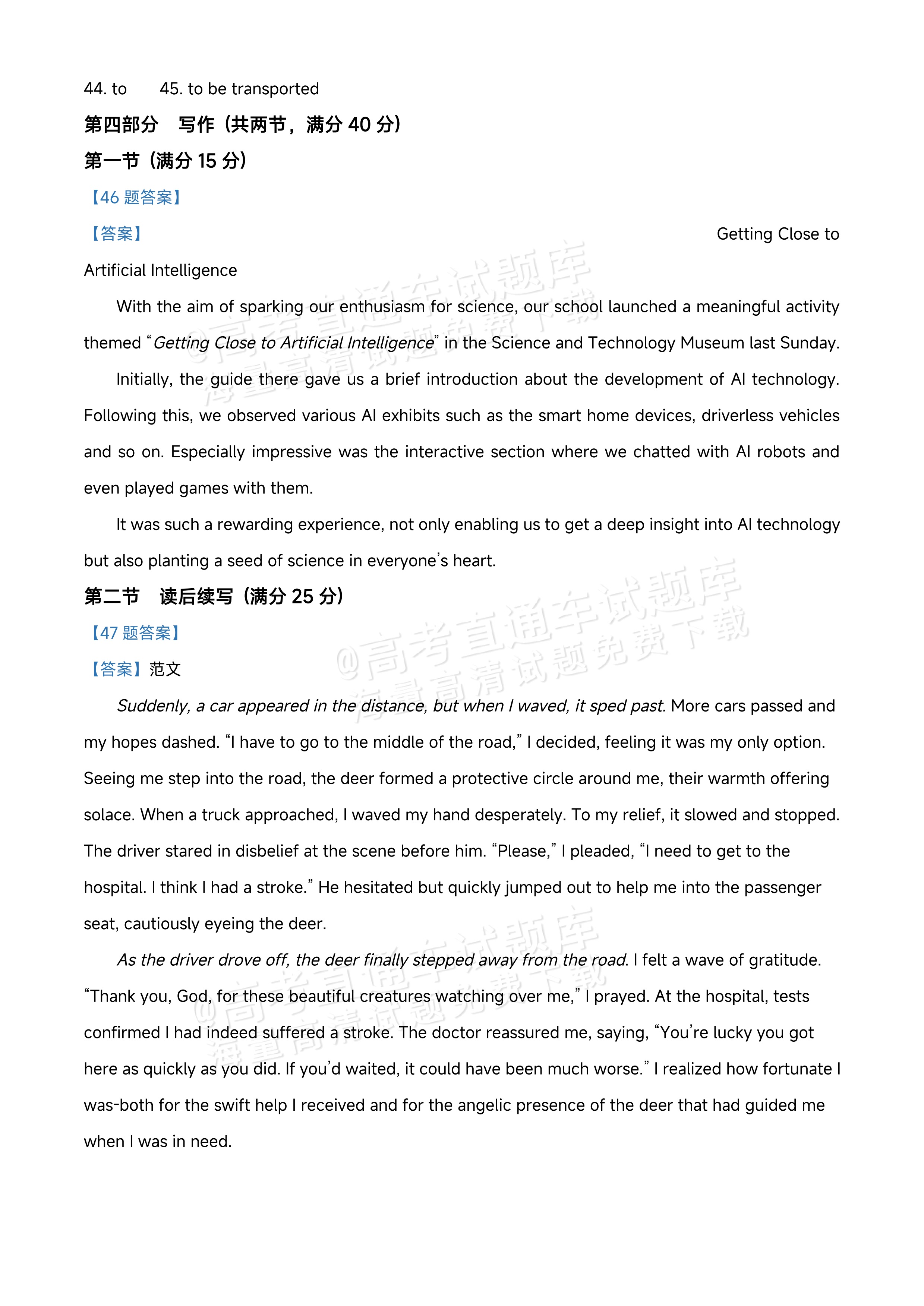 44. to 45. to be transported

第四部分 写作（共两节，满分40分）

第一节（满分15分）

【46题答案】

【答案】 Getting Close to Artificial Intelligence

With the aim of sparking our enthusiasm for science, our school launched a meaningful activity themed "Getting Close to Artificial Intelligence" in the Science and Technology Museum last Sunday.

Initially, the guide there gave us a brief introduction about the development of AI technology. Following this, we observed various AI exhibits such as the smart home devices, driverless vehicles and so on. Especially impressive was the interactive section where we chatted with AI robots and even played games with them.

It was such a rewarding experience, not only enabling us to get a deep insight into AI technology but also planting a seed of science in everyone's heart.

第二节 读后续写（满分25分）

【47题答案】

【答案】范文

Suddenly, a car appeared in the distance, but when I waved, it sped past. More cars passed and my hopes dashed. "I have to go to the middle of the road," I decided, feeling it was my only option. Seeing me step into the road, the deer formed a protective circle around me, their warmth offering solace. When a truck approached, I waved my hand desperately. To my relief, it slowed and stopped. The driver stared in disbelief at the scene before him. "Please," I pleaded, "I need to get to the hospital. I think I had a stroke." He hesitated but quickly jumped out to help me into the passenger seat, cautiously eyeing the deer.

As the driver drove off, the deer finally stepped away from the road. I felt a wave of gratitude. "Thank you, God, for these beautiful creatures watching over me," I prayed. At the hospital, tests confirmed I had indeed suffered a stroke. The doctor reassured me, saying, "You're lucky you got here as quickly as you did. If you'd waited, it could have been much worse." I realized how fortunate I was-both for the swift help I received and for the angelic presence of the deer that had guided me when I was in need.

@高考直通车试题库
海量高清试题免费下载